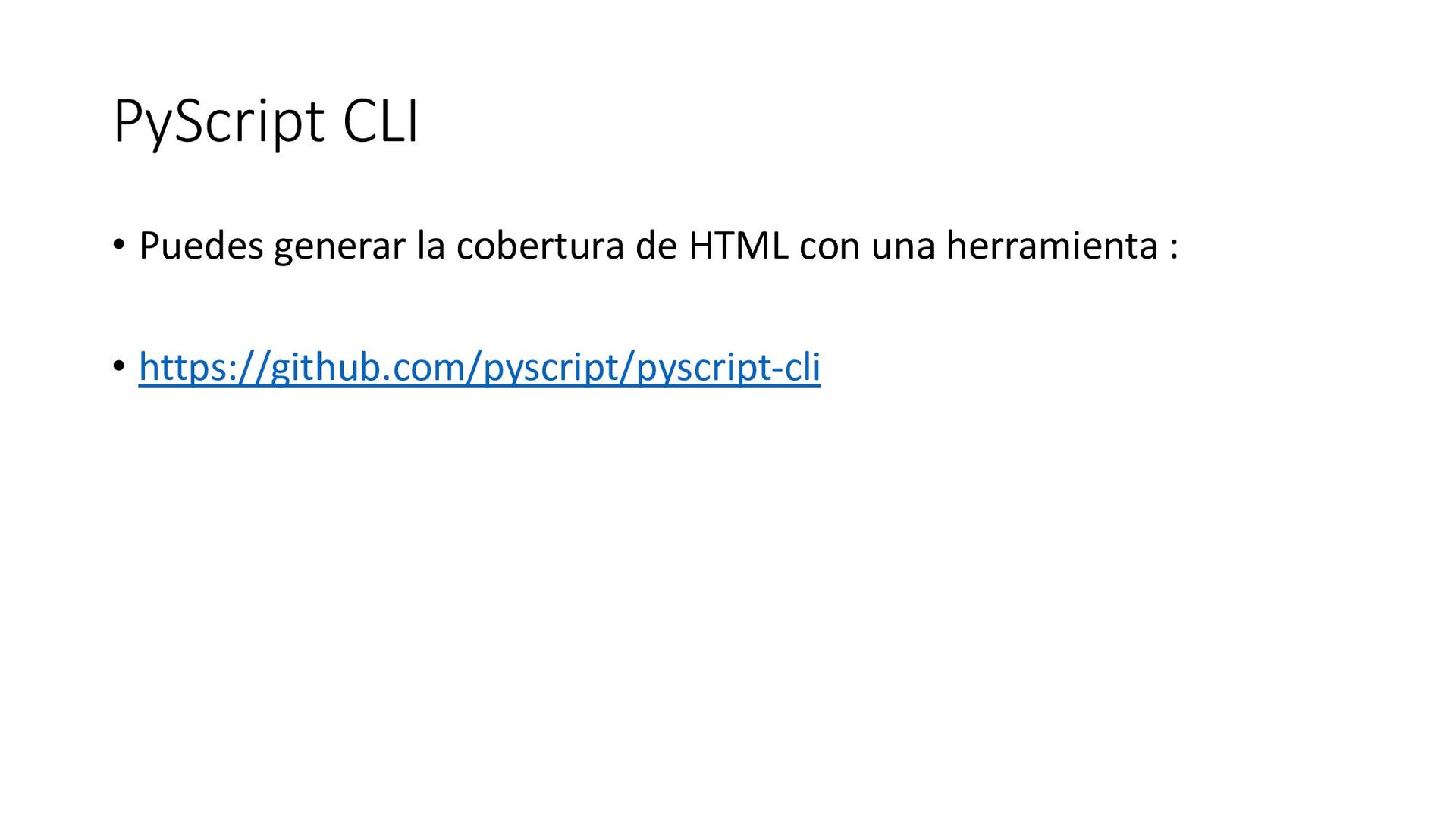 PyScript CLI

• Puedes generar la cobertura de HTML con una herramienta :

• https://github.com/pyscript/pyscript-cli